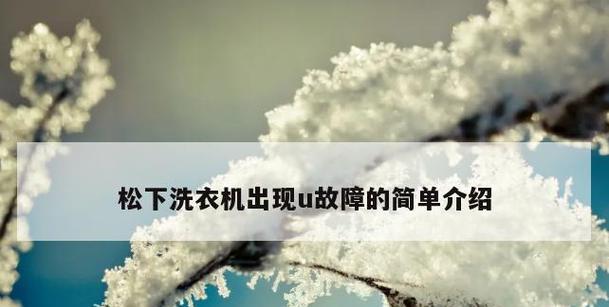 松下洗衣机出现u故障的简单介绍